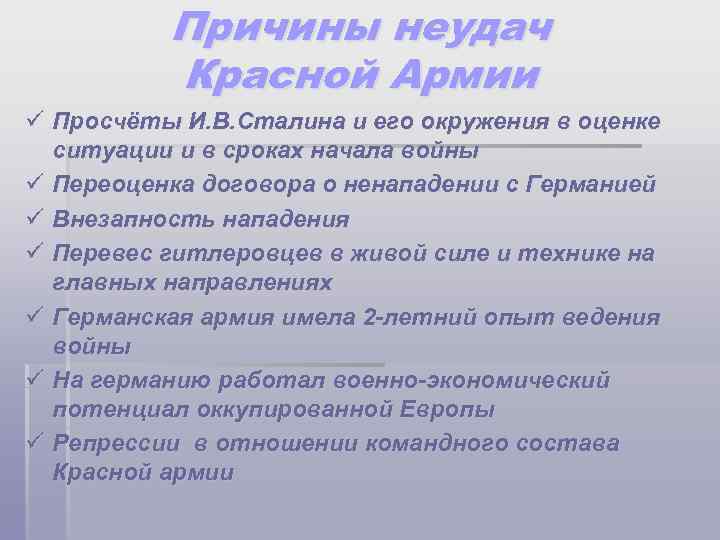 Причины неудач
Красной Армии

✓ Просчёты И.В.Сталина и его окружения в оценке ситуации и в сроках начала войны
✓ Переоценка договора о ненападении с Германией
✓ Внезапность нападения
✓ Перевес гитлеровцев в живой силе и технике на главных направлениях
✓ Германская армия имела 2-летний опыт ведения войны
✓ На германию работал военно-экономический потенциал оккупированной Европы
✓ Репрессии в отношении командного состава Красной армии